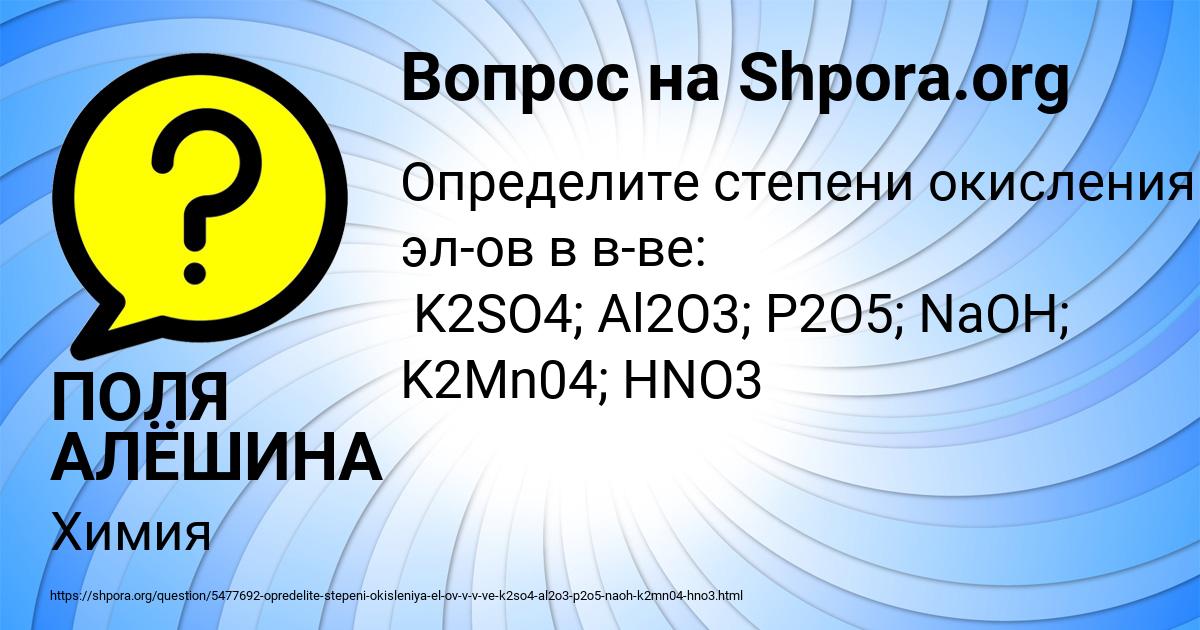 Вопрос на Shpora.org

Определите степени окисления эл-ов в в-ве:
K2SO4; Al2O3; P2O5; NaOH; K2Mn04; HNO3

ПОЛЯ АЛЁШИНА

Химия

https://shpora.org/question/5477692-opredelite-stepeni-okisleniya-el-ov-v-v-ve-k2so4-al2o3-p2o5-naoh-k2mn04-hno3.html